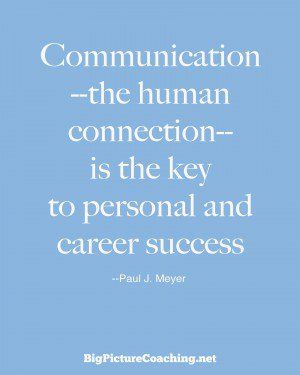 Communication --the human connection-- is the key to personal and career success

--Paul J. Meyer

BigPictureCoaching.net